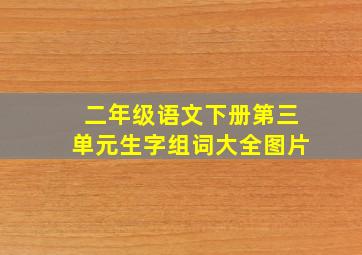 二年级语文下册第三单元生字组词大全图片